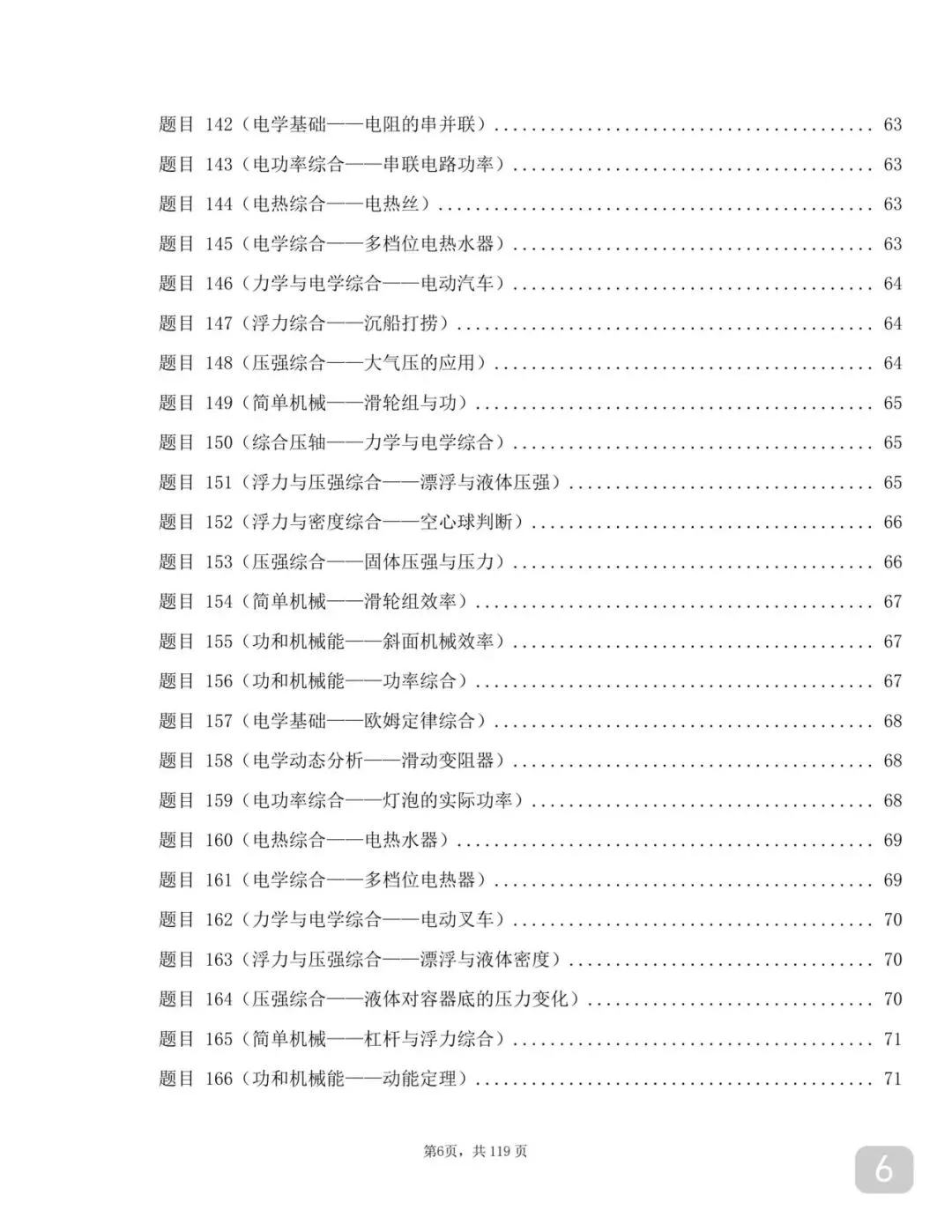 题目142（电学基础——电阻的串并联） 63
题目143（电功率综合——串联电路功率） 63
题目144（电热综合——电热丝） 63
题目145（电学综合——多档位电热水器） 63
题目146（力学与电学综合——电动汽车） 64
题目147（浮力综合——沉船打捞） 64
题目148（压强综合——大气压的应用） 64
题目149（简单机械——滑轮组与功） 65
题目150（综合压轴——力学与电学综合） 65
题目151（浮力与压强综合——漂浮与液体压强） 65
题目152（浮力与密度综合——空心球判断） 66
题目153（压强综合——固体压强与压力） 66
题目154（简单机械——滑轮组效率） 67
题目155（功和机械能——斜面机械效率） 67
题目156（功和机械能——功率综合） 67
题目157（电学基础——欧姆定律综合） 68
题目158（电学动态分析——滑动变阻器） 68
题目159（电功率综合——灯泡的实际功率） 68
题目160（电热综合——电热水器） 69
题目161（电学综合——多档位电热器） 69
题目162（力学与电学综合——电动叉车） 70
题目163（浮力与压强综合——漂浮与液体密度） 70
题目164（压强综合——液体对容器底的压力变化） 70
题目165（简单机械——杠杆与浮力综合） 71
题目166（功和机械能——动能定理） 71

第6页，共119页

6